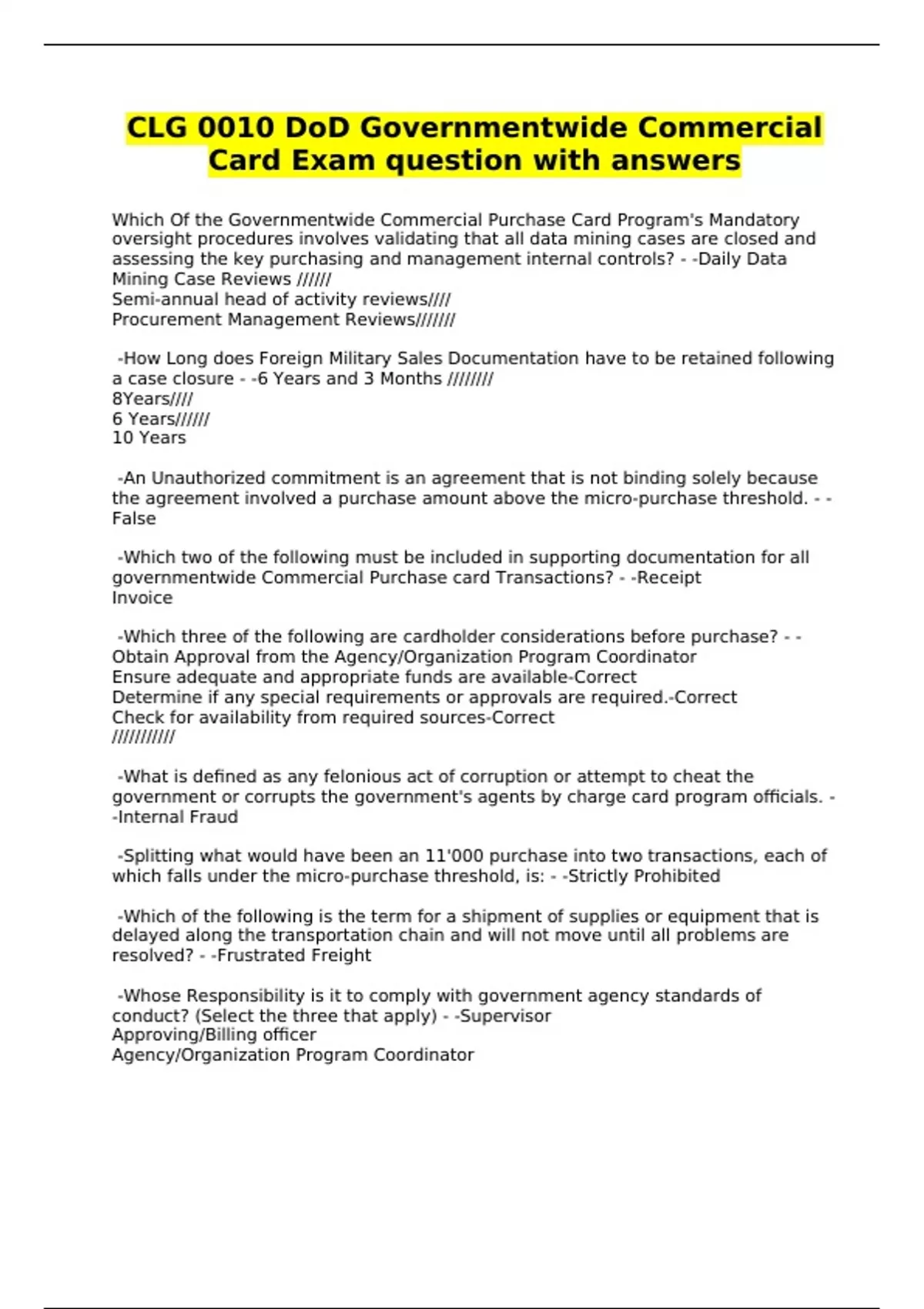 CLG 0010 DoD Governmentwide Commercial Card Exam question with answers

Which Of the Governmentwide Commercial Purchase Card Program's Mandatory oversight procedures involves validating that all data mining cases are closed and assessing the key purchasing and management internal controls? - -Daily Data Mining Case Reviews //////
Semi-annual head of activity reviews////
Procurement Management Reviews///////

-How Long does Foreign Military Sales Documentation have to be retained following a case closure - -6 Years and 3 Months ////////
8Years////
6 Years//////
10 Years

-An Unauthorized commitment is an agreement that is not binding solely because the agreement involved a purchase amount above the micro-purchase threshold. - -False

-Which two of the following must be included in supporting documentation for all governmentwide Commercial Purchase card Transactions? - -Receipt
Invoice

-Which three of the following are cardholder considerations before purchase? - -Obtain Approval from the Agency/Organization Program Coordinator
Ensure adequate and appropriate funds are available-Correct
Determine if any special requirements or approvals are required.-Correct
Check for availability from required sources-Correct
///////////

-What is defined as any felonious act of corruption or attempt to cheat the government or corrupts the government's agents by charge card program officials. - -Internal Fraud

-Splitting what would have been an 11'000 purchase into two transactions, each of which falls under the micro-purchase threshold, is: - -Strictly Prohibited

-Which of the following is the term for a shipment of supplies or equipment that is delayed along the transportation chain and will not move until all problems are resolved? - -Frustrated Freight

-Whose Responsibility is it to comply with government agency standards of conduct? (Select the three that apply) - -Supervisor
Approving/Billing officer
Agency/Organization Program Coordinator